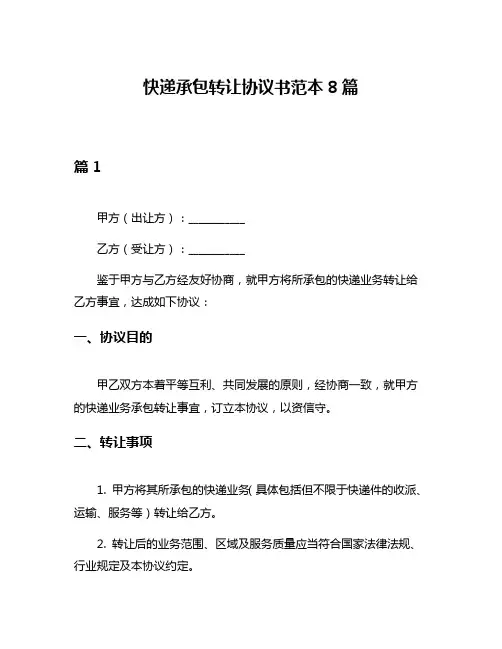 快递承包转让协议书范本 8 篇

篇 1

甲方（出让方）：__________

乙方（受让方）：__________

鉴于甲方与乙方经友好协商，就甲方将所承包的快递业务转让给乙方事宜，达成如下协议：

一、协议目的

甲乙双方本着平等互利、共同发展的原则，经协商一致，就甲方的快递业务承包转让事宜，订立本协议，以资信守。

二、转让事项

1. 甲方将其所承包的快递业务（具体包括但不限于快递件的收派、运输、服务等）转让给乙方。

2. 转让后的业务范围、区域及服务质量应当符合国家法律法规、行业规定及本协议约定。